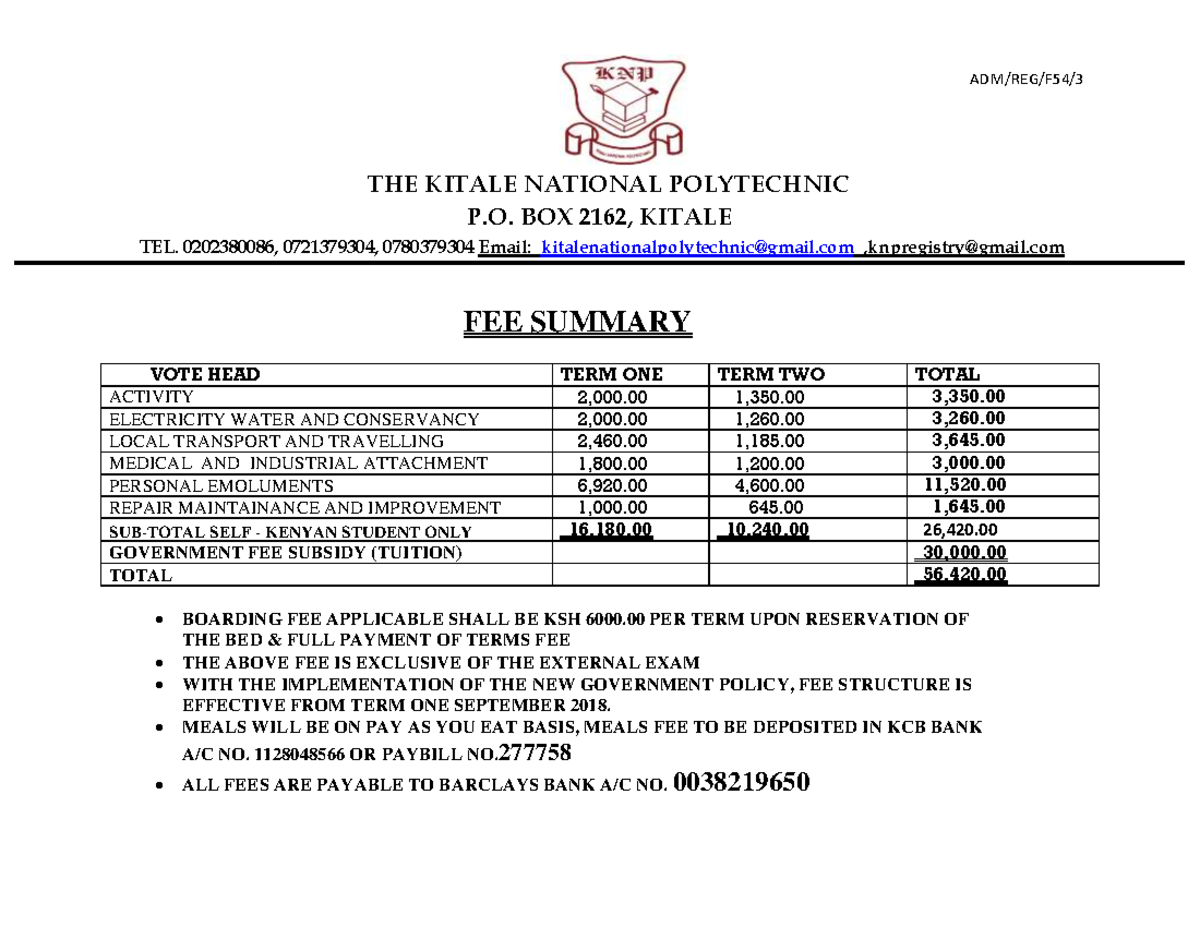 KNP

ADM/REG/F54/3

THE KITALE NATIONAL POLYTECHNIC

P.O. BOX 2162, KITALE

TEL. 0202380086, 0721379304, 0780379304 Email: kitalenationalpolytechnic@gmail.com ,knpregistry@gmail.com

FEE SUMMARY

| VOTE HEAD | TERM ONE | TERM TWO | TOTAL |
|---|---|---|---|
| ACTIVITY | 2,000.00 | 1,350.00 | 3,350.00 |
| ELECTRICITY WATER AND CONSERVANCY | 2,000.00 | 1,260.00 | 3,260.00 |
| LOCAL TRANSPORT AND TRAVELLING | 2,460.00 | 1,185.00 | 3,645.00 |
| MEDICAL AND INDUSTRIAL ATTACHMENT | 1,800.00 | 1,200.00 | 3,000.00 |
| PERSONAL EMOLUMENTS | 6,920.00 | 4,600.00 | 11,520.00 |
| REPAIR MAINTAINANCE AND IMPROVEMENT | 1,000.00 | 645.00 | 1,645.00 |
| SUB-TOTAL SELF - KENYAN STUDENT ONLY | 16,180.00 | 10,240.00 | 26,420.00 |
| GOVERNMENT FEE SUBSIDY (TUITION) | | | 30,000.00 |
| TOTAL | | | 56,420.00 |

• BOARDING FEE APPLICABLE SHALL BE KSH 6000.00 PER TERM UPON RESERVATION OF THE BED & FULL PAYMENT OF TERMS FEE
• THE ABOVE FEE IS EXCLUSIVE OF THE EXTERNAL EXAM
• WITH THE IMPLEMENTATION OF THE NEW GOVERNMENT POLICY, FEE STRUCTURE IS EFFECTIVE FROM TERM ONE SEPTEMBER 2018.
• MEALS WILL BE ON PAY AS YOU EAT BASIS, MEALS FEE TO BE DEPOSITED IN KCB BANK A/C NO. 1128048566 OR PAYBILL NO.277758
• ALL FEES ARE PAYABLE TO BARCLAYS BANK A/C NO. 0038219650